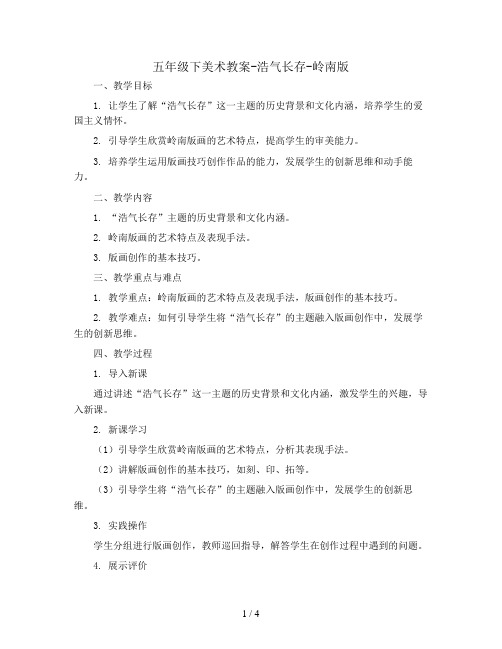 五年级下美术教案-浩气长存-岭南版

一、教学目标

1. 让学生了解“浩气长存”这一主题的历史背景和文化内涵，培养学生的爱国主义情怀。

2. 引导学生欣赏岭南版画的艺术特点，提高学生的审美能力。

3. 培养学生运用版画技巧创作作品的能力，发展学生的创新思维和动手能力。

二、教学内容

1. “浩气长存”主题的历史背景和文化内涵。

2. 岭南版画的艺术特点及表现手法。

3. 版画创作的基本技巧。

三、教学重点与难点

1. 教学重点：岭南版画的艺术特点及表现手法，版画创作的基本技巧。

2. 教学难点：如何引导学生将“浩气长存”的主题融入版画创作中，发展学生的创新思维。

四、教学过程

1. 导入新课

通过讲述“浩气长存”这一主题的历史背景和文化内涵，激发学生的兴趣，导入新课。

2. 新课学习

（1）引导学生欣赏岭南版画的艺术特点，分析其表现手法。

（2）讲解版画创作的基本技巧，如刻、印、拓等。

（3）引导学生将“浩气长存”的主题融入版画创作中，发展学生的创新思维。

3. 实践操作

学生分组进行版画创作，教师巡回指导，解答学生在创作过程中遇到的问题。

4. 展示评价

1 / 4